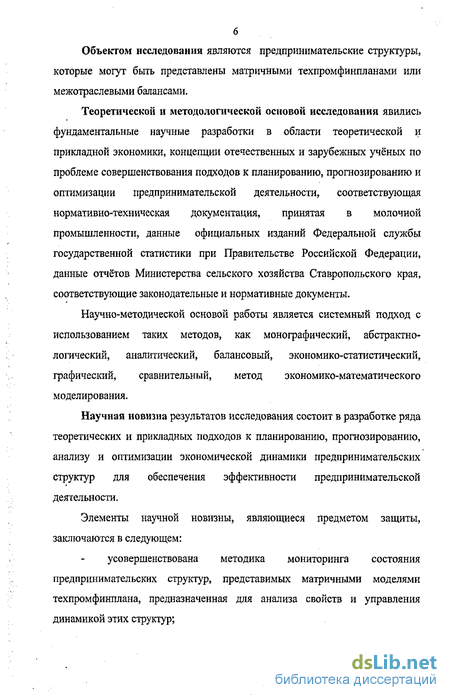 6

Объектом исследования являются предпринимательские структуры, которые могут быть представлены матричными техпромфинпланами или межотраслевыми балансами.

Теоретической и методологической основой исследования явились фундаментальные научные разработки в области теоретической и прикладной экономики, концепции отечественных и зарубежных учёных по проблеме совершенствования подходов к планированию, прогнозированию и оптимизации предпринимательской деятельности, соответствующая нормативно-техническая документация, принятая в молочной промышленности, данные официальных изданий Федеральной службы государственной статистики при Правительстве Российской Федерации, данные отчётов Министерства сельского хозяйства Ставропольского края, соответствующие законодательные и нормативные документы.

Научно-методической основой работы является системный подход с использованием таких методов, как монографический, абстрактно-логический, аналитический, балансовый, экономико-статистический, графический, сравнительный, метод экономико-математического моделирования.

Научная новизна результатов исследования состоит в разработке ряда теоретических и прикладных подходов к планированию, прогнозированию, анализу и оптимизации экономической динамики предпринимательских структур для обеспечения эффективности предпринимательской деятельности.

Элементы научной новизны, являющиеся предметом защиты, заключаются в следующем:

- усовершенствована методика мониторинга состояния предпринимательских структур, представимых матричными моделями техпромфинплана, предназначенная для анализа свойств и управления динамикой этих структур;

dsLib.net
библиотека диссертаций